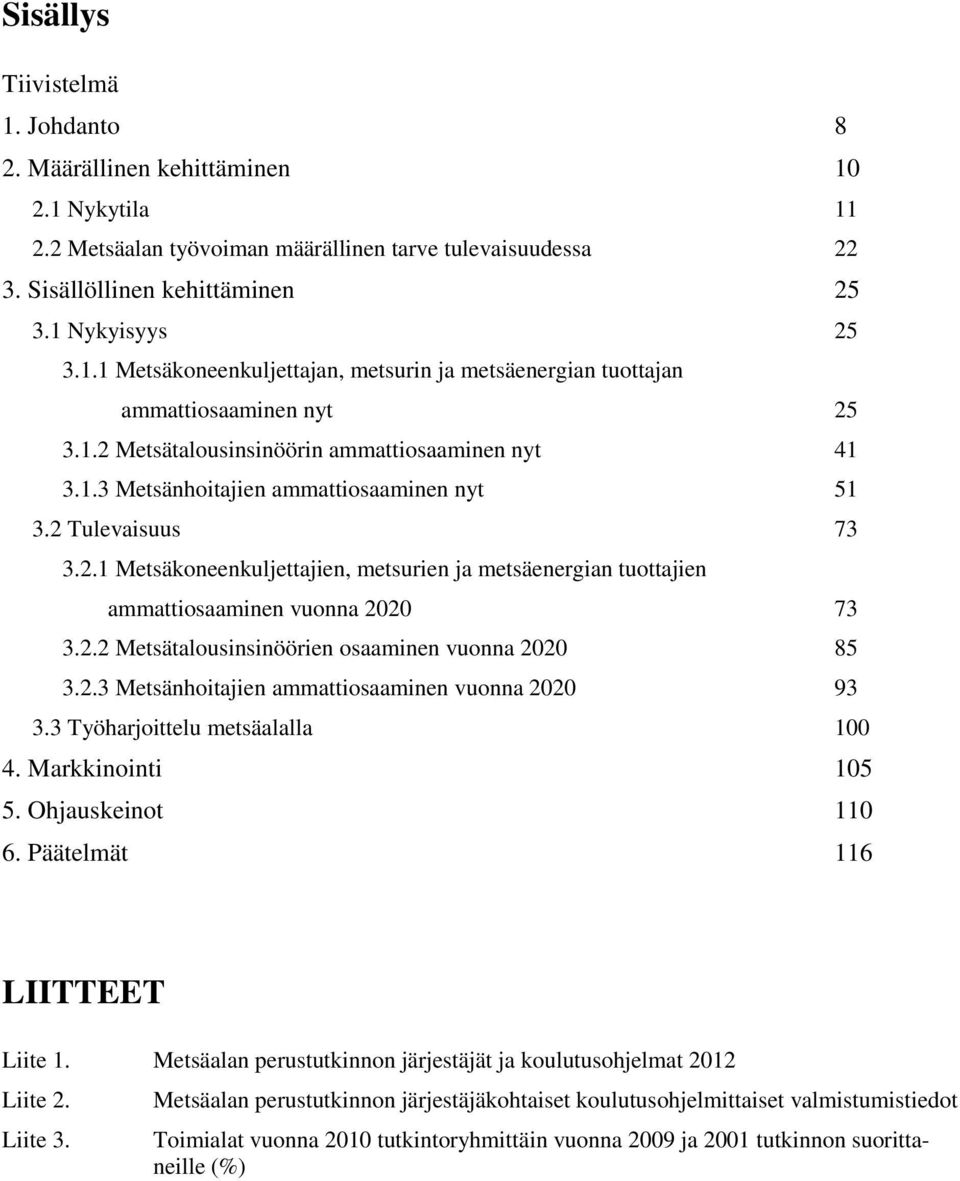 Sisällys

Tiivistelmä

1. Johdanto 8

2. Määrällinen kehittäminen 10

2.1 Nykytila 11

2.2 Metsäalan työvoiman määrällinen tarve tulevaisuudessa 22

3. Sisällöllinen kehittäminen 25

3.1 Nykyisyys 25

3.1.1 Metsäkoneenkuljettajan, metsurin ja metsäenergian tuottajan ammattiosaaminen nyt 25

3.1.2 Metsätalousinsinöörin ammattiosaaminen nyt 41

3.1.3 Metsänhoitajien ammattiosaaminen nyt 51

3.2 Tulevaisuus 73

3.2.1 Metsäkoneenkuljettajien, metsurien ja metsäenergian tuottajien ammattiosaaminen vuonna 2020 73

3.2.2 Metsätalousinsinöörien osaaminen vuonna 2020 85

3.2.3 Metsänhoitajien ammattiosaaminen vuonna 2020 93

3.3 Työharjoittelu metsäalalla 100

4. Markkinointi 105

5. Ohjauskeinot 110

6. Päätelmät 116

LIITTEET

Liite 1. Metsäalan perustutkinnon järjestäjät ja koulutusohjelmat 2012

Liite 2. Metsäalan perustutkinnon järjestäjäkohtaiset koulutusohjelmittaiset valmistumistiedot

Liite 3. Toimialat vuonna 2010 tutkintoryhmittäin vuonna 2009 ja 2001 tutkinnon suorittaneille (%)